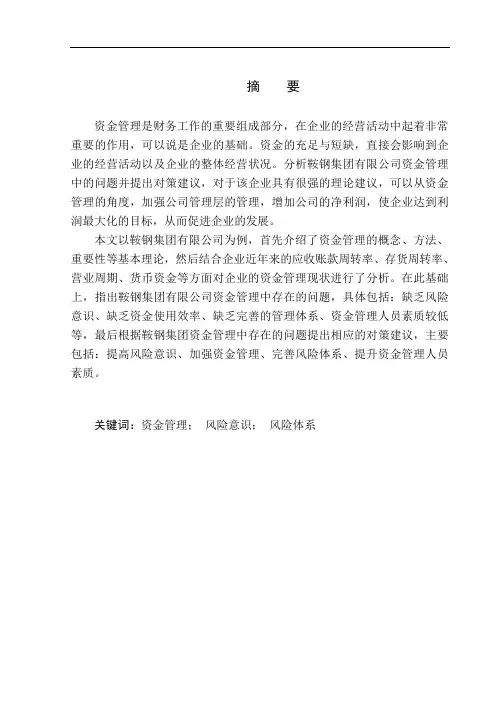 摘　要

资金管理是财务工作的重要组成部分，在企业的经营活动中起着非常重要的作用，可以说是企业的基础。资金的充足与短缺，直接会影响到企业的经营活动以及企业的整体经营状况。分析鞍钢集团有限公司资金管理中的问题并提出对策建议，对于该企业具有很强的理论建议，可以从资金管理的角度，加强公司管理层的管理，增加公司的净利润，使企业达到利润最大化的目标，从而促进企业的发展。

本文以鞍钢集团有限公司为例，首先介绍了资金管理的概念、方法、重要性等基本理论，然后结合企业近年来的应收账款周转率、存货周转率、营业周期、货币资金等方面对企业的资金管理现状进行了分析。在此基础上，指出鞍钢集团有限公司资金管理中存在的问题，具体包括：缺乏风险意识、缺乏资金使用效率、缺乏完善的管理体系、资金管理人员素质较低等，最后根据鞍钢集团资金管理中存在的问题提出相应的对策建议，主要包括：提高风险意识、加强资金管理、完善风险体系、提升资金管理人员素质。

关键词：资金管理；　风险意识；　风险体系